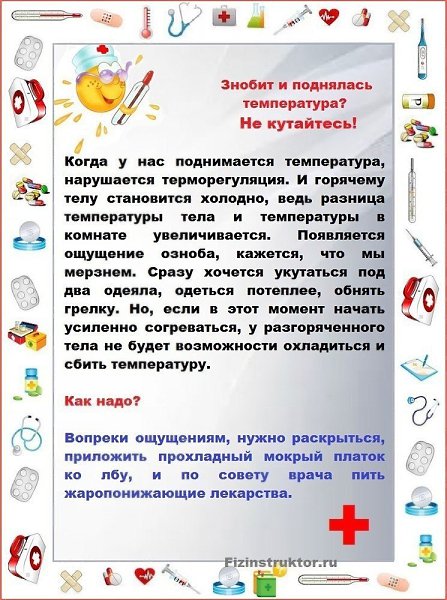 Знобит и поднялась температура?
Не кутайтесь!

Когда у нас поднимается температура, нарушается терморегуляция. И горячему телу становится холодно, ведь разница температуры тела и температуры в комнате увеличивается. Появляется ощущение озноба, кажется, что мы мерзнем. Сразу хочется укутаться под два одеяла, одеться потеплее, обнять грелку. Но, если в этот момент начать усиленно согреваться, у разгоряченного тела не будет возможности охладиться и сбить температуру.

Как надо?

Вопреки ощущениям, нужно раскрыться, приложить прохладный мокрый платок ко лбу, и по совету врача пить жаропонижающие лекарства.

Fizinstruktor.ru